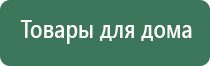 Товары для дома